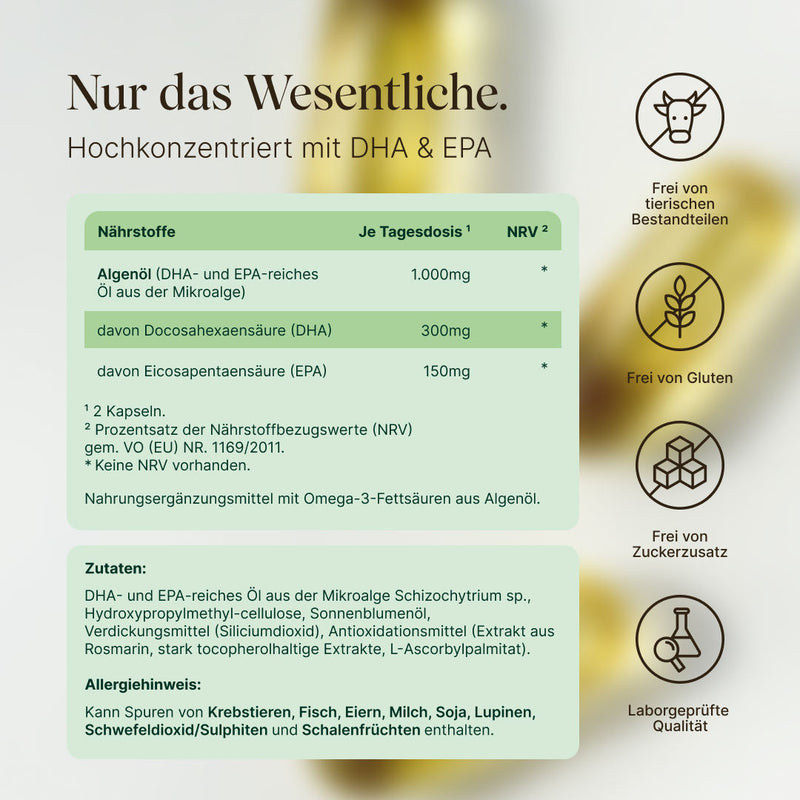 Nur das Wesentliche.

Hochkonzentriert mit DHA & EPA

| Nährstoffe | Je Tagesdosis $^{1}$ | NRV $^{2}$ |
|---|---|---|
| Algenöl (DHA- und EPA-reiches Öl aus der Mikroalge) | 1.000mg | * |
| davon Docosahexaensäure (DHA) | 300mg | * |
| davon Eicosapentaensäure (EPA) | 150mg | * |

$^{1}$ 2 Kapseln.
$^{2}$ Prozentsatz der Nährstoffbezugswerte (NRV) gem. VO (EU) NR. 1169/2011.
* Keine NRV vorhanden.

Nahrungsergänzungsmittel mit Omega-3-Fettsäuren aus Algenöl.

Zutaten:

DHA- und EPA-reiches Öl aus der Mikroalge Schizochytrium sp., Hydroxypropylmethyl-cellulose, Sonnenblumenöl, Verdickungsmittel (Siliciumdioxid), Antioxidationsmittel (Extrakt aus Rosmarin, stark tocopherolhaltige Extrakte, L-Ascorbylpalmitat).

Allergiehinweis:

Kann Spuren von Krebstieren, Fisch, Eiern, Milch, Soja, Lupinen, Schwefeldioxid/Sulphiten und Schalenfrüchten enthalten.

Frei von tierischen Bestandteilen

Frei von Gluten

Frei von Zuckerzusatz

Laborgeprüfte Qualität